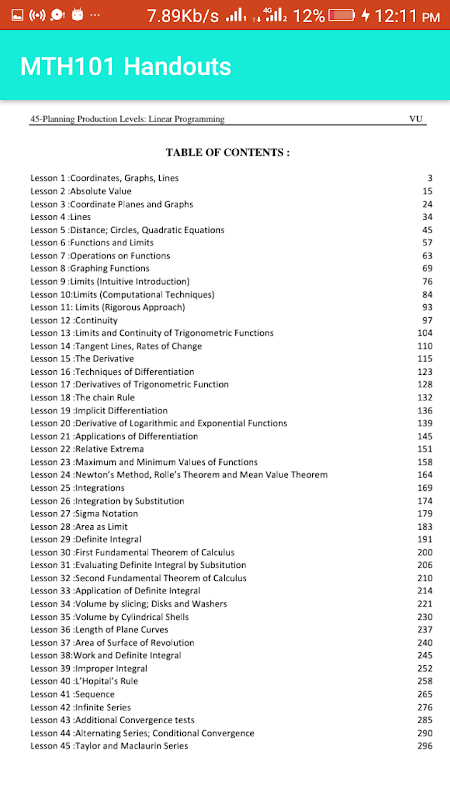 7.89Kb/s 4G 12% 12:11 PM

MTH101 Handouts

45-Planning Production Levels: Linear Programming VU

TABLE OF CONTENTS :

| | |
|---|---|
| Lesson 1 :Coordinates, Graphs, Lines | 3 |
| Lesson 2 :Absolute Value | 15 |
| Lesson 3 :Coordinate Planes and Graphs | 24 |
| Lesson 4 :Lines | 34 |
| Lesson 5 :Distance; Circles, Quadratic Equations | 45 |
| Lesson 6 :Functions and Limits | 57 |
| Lesson 7 :Operations on Functions | 63 |
| Lesson 8 :Graphing Functions | 69 |
| Lesson 9 :Limits (Intuitive Introduction) | 76 |
| Lesson 10:Limits (Computational Techniques) | 84 |
| Lesson 11: Limits (Rigorous Approach) | 93 |
| Lesson 12 :Continuity | 97 |
| Lesson 13 :Limits and Continuity of Trigonometric Functions | 104 |
| Lesson 14 :Tangent Lines, Rates of Change | 110 |
| Lesson 15 :The Derivative | 115 |
| Lesson 16 :Techniques of Differentiation | 123 |
| Lesson 17 :Derivatives of Trigonometric Function | 128 |
| Lesson 18 :The chain Rule | 132 |
| Lesson 19 :Implicit Differentiation | 136 |
| Lesson 20 :Derivative of Logarithmic and Exponential Functions | 139 |
| Lesson 21 :Applications of Differentiation | 145 |
| Lesson 22 :Relative Extrema | 151 |
| Lesson 23 :Maximum and Minimum Values of Functions | 158 |
| Lesson 24 :Newton's Method, Rolle's Theorem and Mean Value Theorem | 164 |
| Lesson 25 :Integrations | 169 |
| Lesson 26 :Integration by Substitution | 174 |
| Lesson 27 :Sigma Notation | 179 |
| Lesson 28 :Area as Limit | 183 |
| Lesson 29 :Definite Integral | 191 |
| Lesson 30 :First Fundamental Theorem of Calculus | 200 |
| Lesson 31 :Evaluating Definite Integral by Subsitution | 206 |
| Lesson 32 :Second Fundamental Theorem of Calculus | 210 |
| Lesson 33 :Application of Definite Integral | 214 |
| Lesson 34 :Volume by slicing; Disks and Washers | 221 |
| Lesson 35 :Volume by Cylindrical Shells | 230 |
| Lesson 36 :Length of Plane Curves | 237 |
| Lesson 37 :Area of Surface of Revolution | 240 |
| Lesson 38:Work and Definite Integral | 245 |
| Lesson 39 :Improper Integral | 252 |
| Lesson 40 :L'Hopital's Rule | 258 |
| Lesson 41 :Sequence | 265 |
| Lesson 42 :Infinite Series | 276 |
| Lesson 43 :Additional Convergence tests | 285 |
| Lesson 44 :Alternating Series; Conditional Convergence | 290 |
| Lesson 45 :Taylor and Maclaurin Series | 296 |